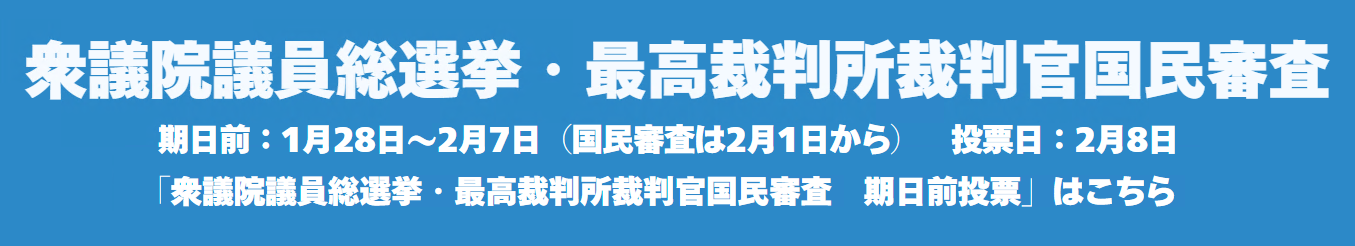 衆議院議員総選挙・最高裁判所裁判官国民審査

期日前：1月28日～2月7日（国民審査は2月1日から）　投票日：2月8日

「衆議院議員総選挙・最高裁判所裁判官国民審査　期日前投票」はこちら